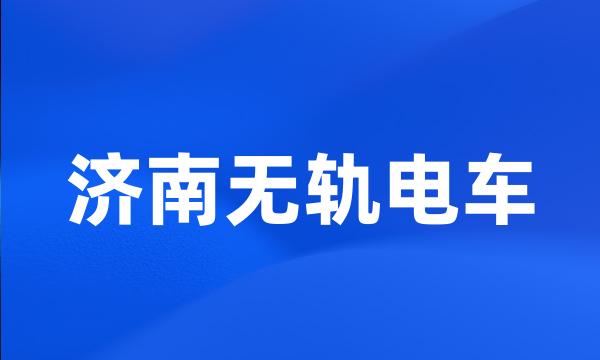 济南无轨电车